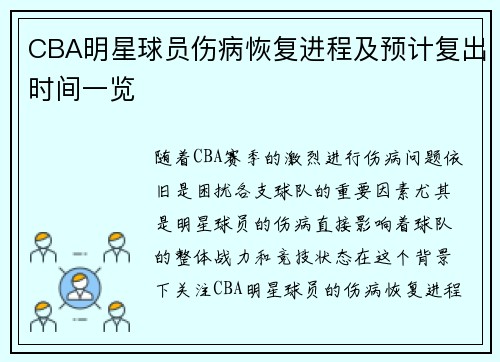 CBA明星球员伤病恢复进程及预计复出时间一览

随着CBA赛季的激烈进行伤病问题依旧是困扰各支球队的重要因素尤其是明星球员的伤病直接影响着球队的整体战力和竞技状态在这个背景下关注CBA明星球员的伤病恢复进程